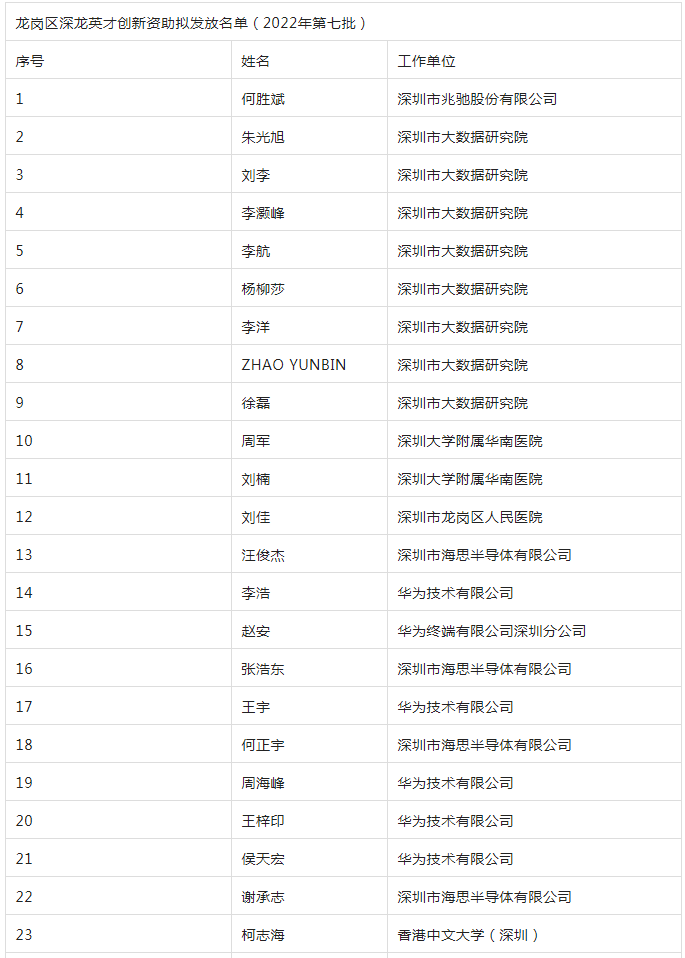 龙岗区深龙英才创新资助拟发放名单（2022年第七批）

| 序号 | 姓名 | 工作单位 |
|---|---|---|
| 1 | 何胜斌 | 深圳市兆驰股份有限公司 |
| 2 | 朱光旭 | 深圳市大数据研究院 |
| 3 | 刘李 | 深圳市大数据研究院 |
| 4 | 李灏峰 | 深圳市大数据研究院 |
| 5 | 李航 | 深圳市大数据研究院 |
| 6 | 杨柳莎 | 深圳市大数据研究院 |
| 7 | 李洋 | 深圳市大数据研究院 |
| 8 | ZHAO YUNBIN | 深圳市大数据研究院 |
| 9 | 徐磊 | 深圳市大数据研究院 |
| 10 | 周军 | 深圳大学附属华南医院 |
| 11 | 刘楠 | 深圳大学附属华南医院 |
| 12 | 刘佳 | 深圳市龙岗区人民医院 |
| 13 | 汪俊杰 | 深圳市海思半导体有限公司 |
| 14 | 李浩 | 华为技术有限公司 |
| 15 | 赵安 | 华为终端有限公司深圳分公司 |
| 16 | 张浩东 | 深圳市海思半导体有限公司 |
| 17 | 王宇 | 华为技术有限公司 |
| 18 | 何正宇 | 深圳市海思半导体有限公司 |
| 19 | 周海峰 | 华为技术有限公司 |
| 20 | 王梓印 | 华为技术有限公司 |
| 21 | 侯天宏 | 华为技术有限公司 |
| 22 | 谢承志 | 深圳市海思半导体有限公司 |
| 23 | 柯志海 | 香港中文大学（深圳） |